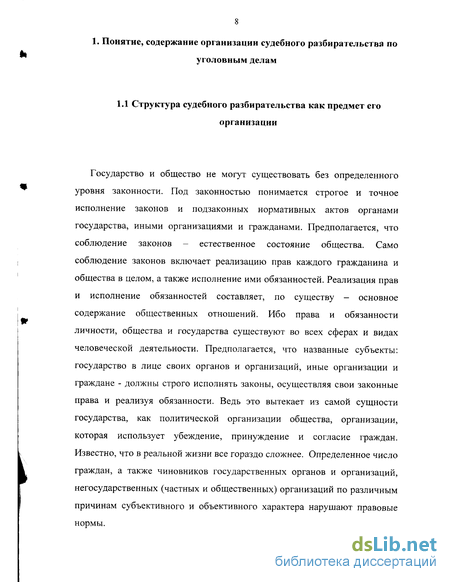 8

1. Понятие, содержание организации судебного разбирательства по уголовным делам

1.1 Структура судебного разбирательства как предмет его организации

Государство и общество не могут существовать без определенного уровня законности. Под законностью понимается строгое и точное исполнение законов и подзаконных нормативных актов органами государства, иными организациями и гражданами. Предполагается, что соблюдение законов – естественное состояние общества. Само соблюдение законов включает реализацию прав каждого гражданина и общества в целом, а также исполнение ими обязанностей. Реализация прав и исполнение обязанностей составляет, по существу – основное содержание общественных отношений. Ибо права и обязанности личности, общества и государства существуют во всех сферах и видах человеческой деятельности. Предполагается, что названные субъекты: государство в лице своих органов и организаций, иные организации и граждане - должны строго исполнять законы, осуществляя свои законные права и реализуя обязанности. Ведь это вытекает из самой сущности государства, как политической организации общества, организации, которая использует убеждение, принуждение и согласие граждан. Известно, что в реальной жизни все гораздо сложнее. Определенное число граждан, а также чиновников государственных органов и организаций, негосударственных (частных и общественных) организаций по различным причинам субъективного и объективного характера нарушают правовые нормы.

dsLib.net
библиотека диссертаций